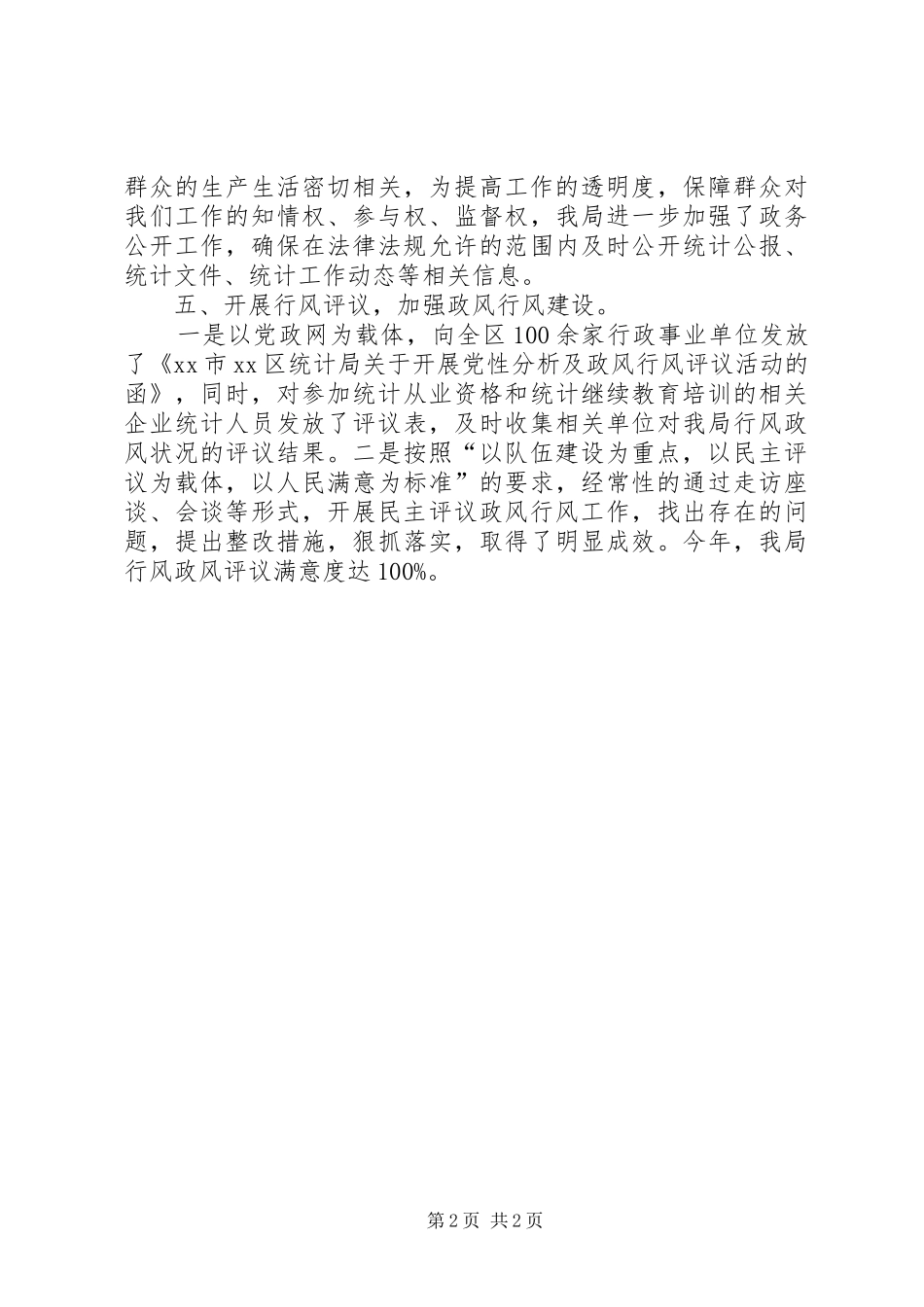 群众的生产生活密切相关，为提高工作的透明度，保障群众对我们工作的知情权、参与权、监督权，我局进一步加强了政务公开工作，确保在法律法规允许的范围内及时公开统计公报、统计文件、统计工作动态等相关信息。

五、开展行风评议，加强政风行风建设。

一是以党政网为载体，向全区100余家行政事业单位发放了《xx市xx区统计局关于开展党性分析及政风行风评议活动的函》，同时，对参加统计从业资格和统计继续教育培训的相关企业统计人员发放了评议表，及时收集相关单位对我局行风政风状况的评议结果。二是按照“以队伍建设为重点，以民主评议为载体，以人民满意为标准”的要求，经常性的通过走访座谈、会谈等形式，开展民主评议政风行风工作，找出存在的问题，提出整改措施，狠抓落实，取得了明显成效。今年，我局行风政风评议满意度达100%。

第2页 共2页